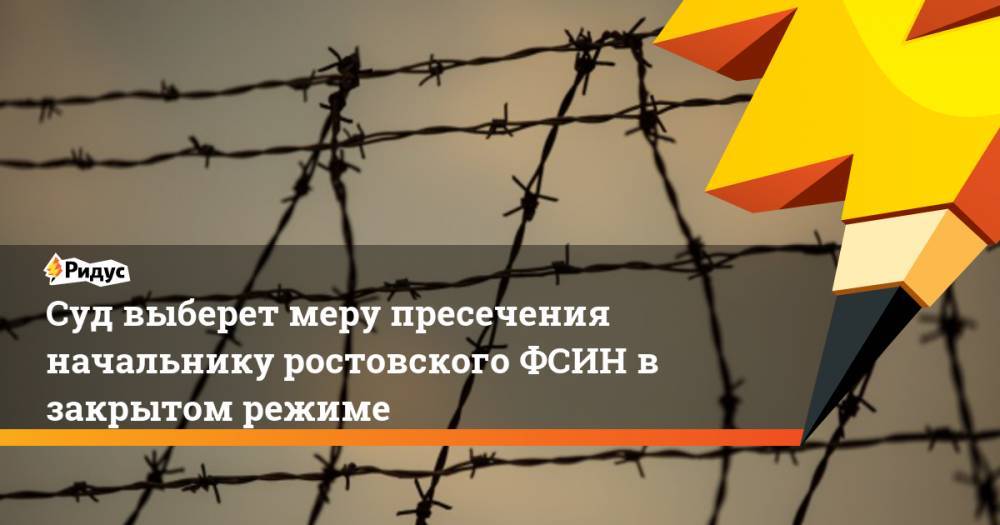 Ридус

Суд выберет меру пресечения начальнику ростовского ФСИН в закрытом режиме